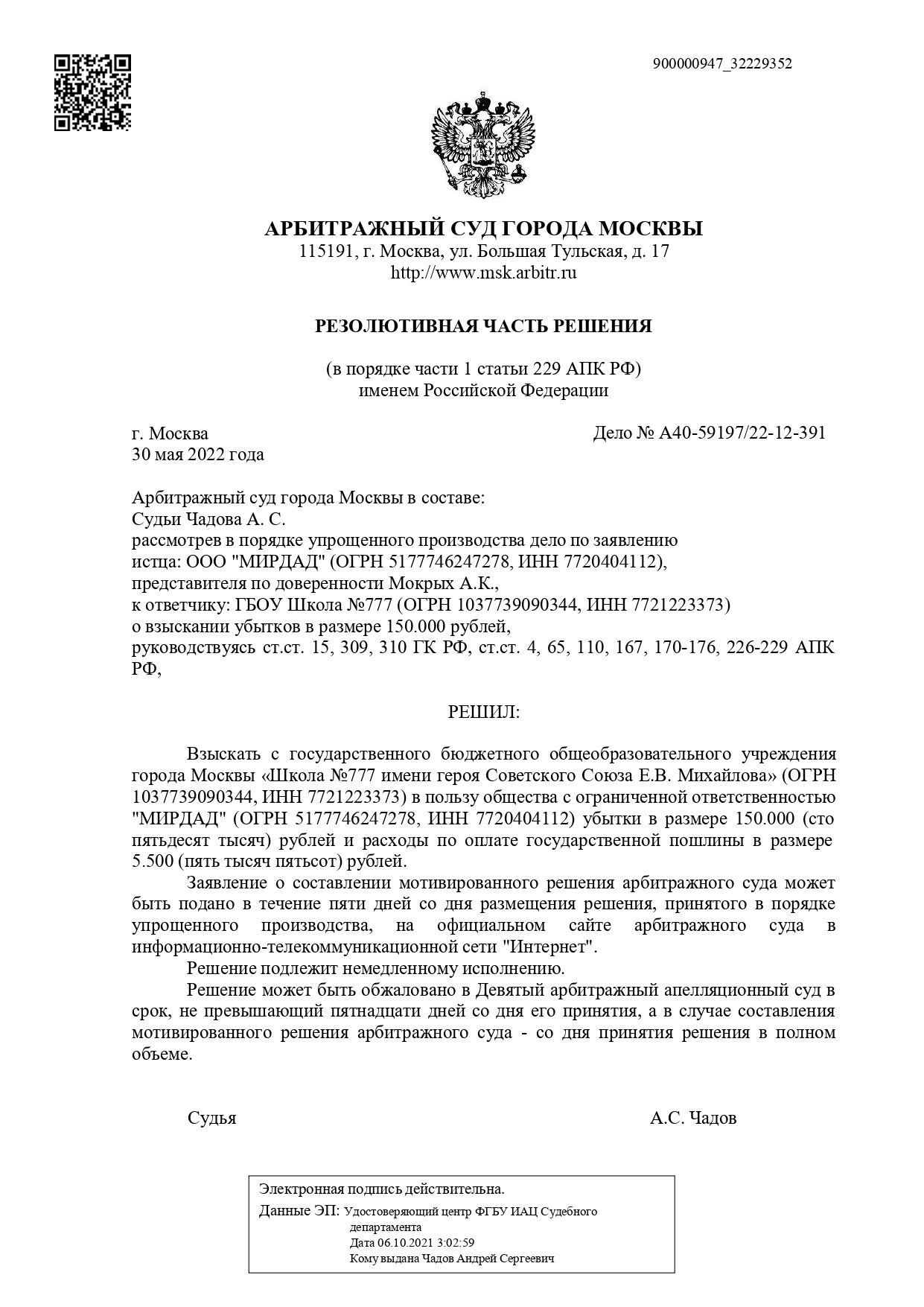 900000947_32229352

АРБИТРАЖНЫЙ СУД ГОРОДА МОСКВЫ
115191, г. Москва, ул. Большая Тульская, д. 17
http://www.msk.arbitr.ru

РЕЗОЛЮТИВНАЯ ЧАСТЬ РЕШЕНИЯ

(в порядке части 1 статьи 229 АПК РФ)
именем Российской Федерации

г. Москва
30 мая 2022 года

Дело № А40-59197/22-12-391

Арбитражный суд города Москвы в составе:
Судьи Чадова А. С.
рассмотрев в порядке упрощенного производства дело по заявлению
истца: ООО "МИРДАД" (ОГРН 5177746247278, ИНН 7720404112),
представителя по доверенности Мокрых А.К.,
к ответчику: ГБОУ Школа №777 (ОГРН 1037739090344, ИНН 7721223373)
о взыскании убытков в размере 150.000 рублей,
руководствуясь ст.ст. 15, 309, 310 ГК РФ, ст.ст. 4, 65, 110, 167, 170-176, 226-229 АПК РФ,

РЕШИЛ:

Взыскать с государственного бюджетного общеобразовательного учреждения города Москвы «Школа №777 имени героя Советского Союза Е.В. Михайлова» (ОГРН 1037739090344, ИНН 7721223373) в пользу общества с ограниченной ответственностью "МИРДАД" (ОГРН 5177746247278, ИНН 7720404112) убытки в размере 150.000 (сто пятьдесят тысяч) рублей и расходы по оплате государственной пошлины в размере 5.500 (пять тысяч пятьсот) рублей.

Заявление о составлении мотивированного решения арбитражного суда может быть подано в течение пяти дней со дня размещения решения, принятого в порядке упрощенного производства, на официальном сайте арбитражного суда в информационно-телекоммуникационной сети "Интернет".

Решение подлежит немедленному исполнению.

Решение может быть обжаловано в Девятый арбитражный апелляционный суд в срок, не превышающий пятнадцати дней со дня его принятия, а в случае составления мотивированного решения арбитражного суда - со дня принятия решения в полном объеме.

Судья

А.С. Чадов

Электронная подпись действительна.
Данные ЭП: Удостоверяющий центр ФГБУ ИАЦ Судебного департамента
Дата 06.10.2021 3:02:59
Кому выдана Чадов Андрей Сергеевич